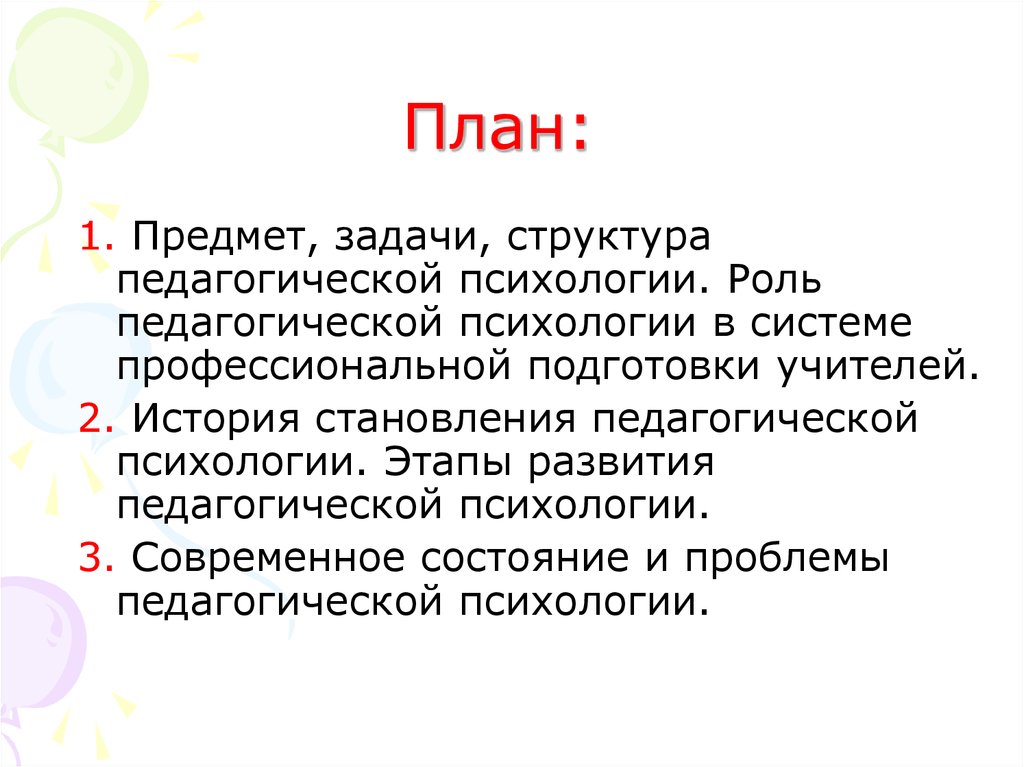 План:

1. Предмет, задачи, структура педагогической психологии. Роль педагогической психологии в системе профессиональной подготовки учителей.

2. История становления педагогической психологии. Этапы развития педагогической психологии.

3. Современное состояние и проблемы педагогической психологии.